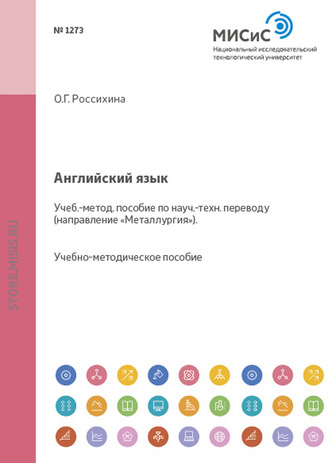 № 1273

МИСиС
Национальный исследовательский технологический университет

О.Г. Россихина

Английский язык

Учеб.-метод. пособие по науч.-техн. переводу (направление «Металлургия»).

Учебно-методическое пособие

STORE.MISIS.RU